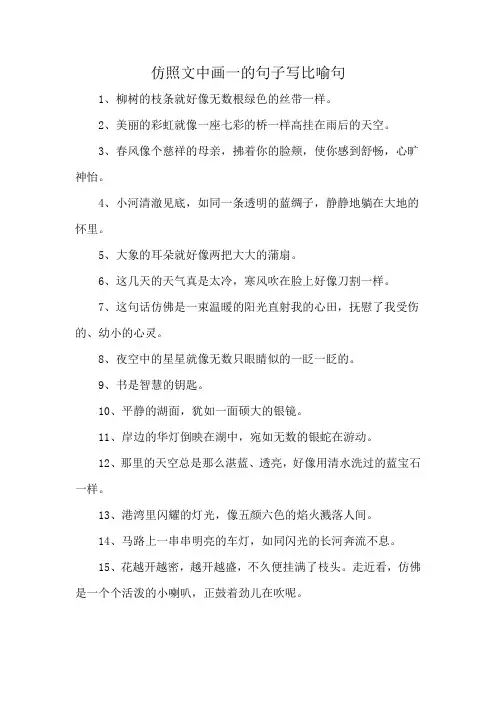 仿照文中画一的句子写比喻句

1、柳树的枝条就好像无数根绿色的丝带一样。

2、美丽的彩虹就像一座七彩的桥一样高挂在雨后的天空。

3、春风像个慈祥的母亲，拂着你的脸颊，使你感到舒畅，心旷神怡。

4、小河清澈见底，如同一条透明的蓝绸子，静静地躺在大地的怀里。

5、大象的耳朵就好像两把大大的蒲扇。

6、这几天的天气真是太冷，寒风吹在脸上好像刀割一样。

7、这句话仿佛是一束温暖的阳光直射我的心田，抚慰了我受伤的、幼小的心灵。

8、夜空中的星星就像无数只眼睛似的一眨一眨的。

9、书是智慧的钥匙。

10、平静的湖面，犹如一面硕大的银镜。

11、岸边的华灯倒映在湖中，宛如无数的银蛇在游动。

12、那里的天空总是那么湛蓝、透亮，好像用清水洗过的蓝宝石一样。

13、港湾里闪耀的灯光，像五颜六色的焰火溅落人间。

14、马路上一串串明亮的车灯，如同闪光的长河奔流不息。

15、花越开越密，越开越盛，不久便挂满了枝头。走近看，仿佛是一个个活泼的小喇叭，正鼓着劲儿在吹呢。